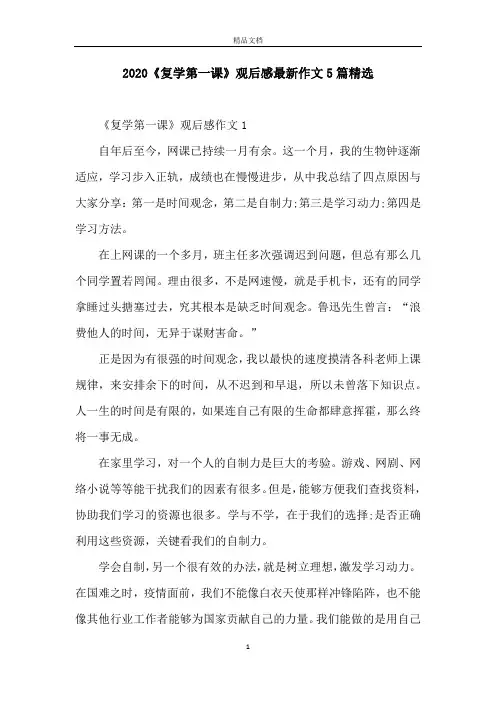 精品文档

2020《复学第一课》观后感最新作文5篇精选

《复学第一课》观后感作文1

自年后至今，网课已持续一月有余。这一个月，我的生物钟逐渐适应，学习步入正轨，成绩也在慢慢进步，从中我总结了四点原因与大家分享：第一是时间观念，第二是自制力;第三是学习动力;第四是学习方法。

在上网课的一个多月，班主任多次强调迟到问题，但总有那么几个同学置若罔闻。理由很多，不是网速慢，就是手机卡，还有的同学拿睡过头搪塞过去，究其根本是缺乏时间观念。鲁迅先生曾言：“浪费他人的时间，无异于谋财害命。”

正是因为有很强的时间观念，我以最快的速度摸清各科老师上课规律，来安排余下的时间，从不迟到和早退，所以未曾落下知识点。人一生的时间是有限的，如果连自己有限的生命都肆意挥霍，那么终将一事无成。

在家里学习，对一个人的自制力是巨大的考验。游戏、网剧、网络小说等等能干扰我们的因素有很多。但是，能够方便我们查找资料，协助我们学习的资源也很多。学与不学，在于我们的选择;是否正确利用这些资源，关键看我们的自制力。

学会自制，另一个很有效的办法，就是树立理想，激发学习动力。在国难之时，疫情面前，我们不能像白衣天使那样冲锋陷阵，也不能像其他行业工作者能够为国家贡献自己的力量。我们能做的是用自己

1